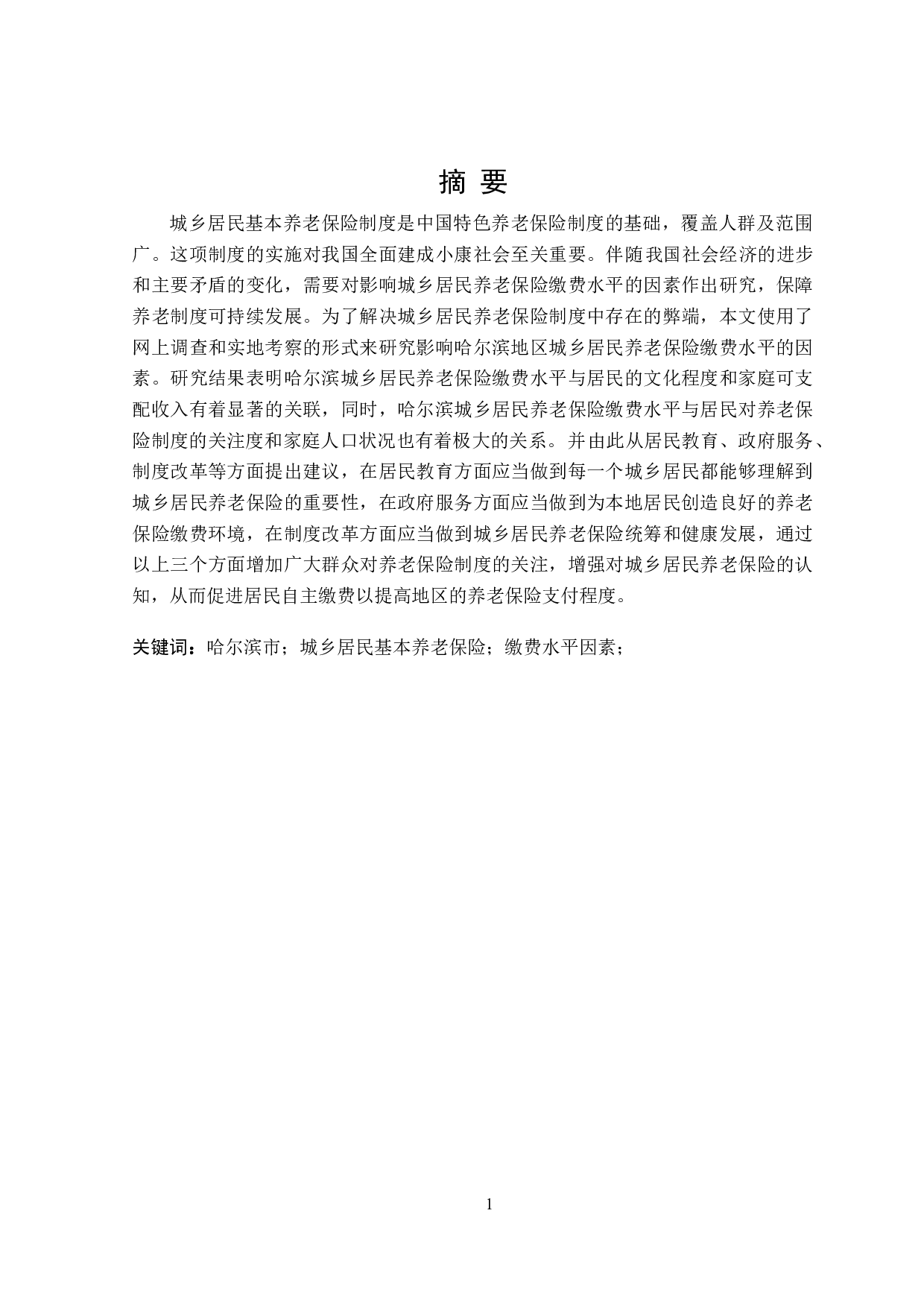 摘 要

城乡居民基本养老保险制度是中国特色养老保险制度的基础，覆盖人群及范围广。这项制度的实施对我国全面建成小康社会至关重要。伴随我国社会经济的进步和主要矛盾的变化，需要对影响城乡居民养老保险缴费水平的因素作出研究，保障养老制度可持续发展。为了解决城乡居民养老保险制度中存在的弊端，本文使用了网上调查和实地考察的形式来研究影响哈尔滨地区城乡居民养老保险缴费水平的因素。研究结果表明哈尔滨城乡居民养老保险缴费水平与居民的文化程度和家庭可支配收入有着显著的关联，同时，哈尔滨城乡居民养老保险缴费水平与居民对养老保险制度的关注度和家庭人口状况也有着极大的关系。并由此从居民教育、政府服务、制度改革等方面提出建议，在居民教育方面应当做到每一个城乡居民都能够理解到城乡居民养老保险的重要性，在政府服务方面应当做到为本地居民创造良好的养老保险缴费环境，在制度改革方面应当做到城乡居民养老保险统筹和健康发展，通过以上三个方面增加广大群众对养老保险制度的关注，增强对城乡居民养老保险的认知，从而促进居民自主缴费以提高地区的养老保险支付程度。

关键词：哈尔滨市；城乡居民基本养老保险；缴费水平因素；

1